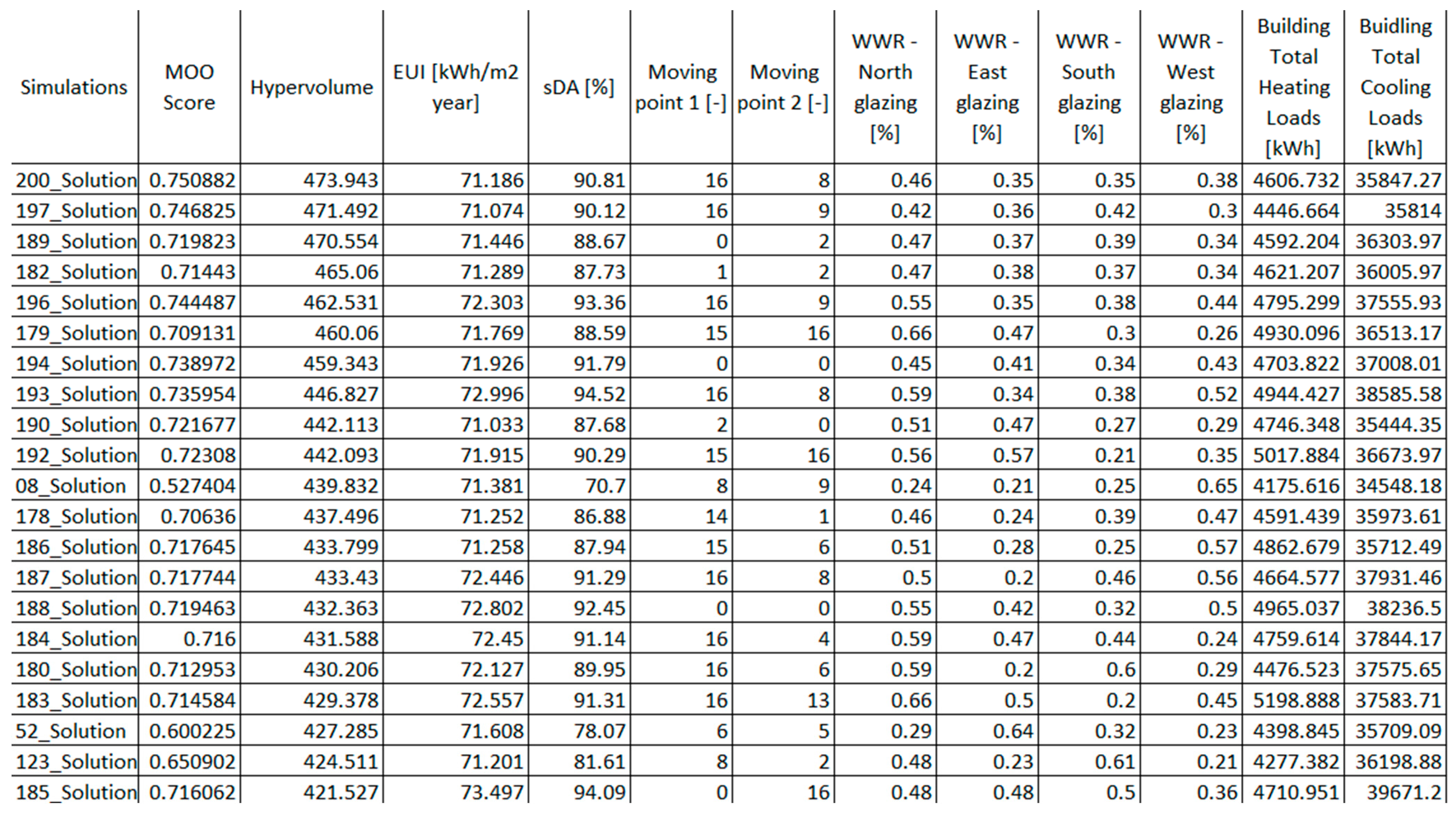 | Simulations | MOO Score | Hypervolume | EUI [kWh/m2 year] | sDA [%] | Moving point 1 [-] | Moving point 2 [-] | WWR - North glazing [%] | WWR - East glazing [%] | WWR - South glazing [%] | WWR - West glazing [%] | Building Total Heating Loads [kWh] | Buidling Total Cooling Loads [kWh] |
|---|---|---|---|---|---|---|---|---|---|---|---|---|
| 200_Solution | 0.750882 | 473.943 | 71.186 | 90.81 | 16 | 8 | 0.46 | 0.35 | 0.35 | 0.38 | 4606.732 | 35847.27 |
| 197_Solution | 0.746825 | 471.492 | 71.074 | 90.12 | 16 | 9 | 0.42 | 0.36 | 0.42 | 0.3 | 4446.664 | 35814 |
| 189_Solution | 0.719823 | 470.554 | 71.446 | 88.67 | 0 | 2 | 0.47 | 0.37 | 0.39 | 0.34 | 4592.204 | 36303.97 |
| 182_Solution | 0.71443 | 465.06 | 71.289 | 87.73 | 1 | 2 | 0.47 | 0.38 | 0.37 | 0.34 | 4621.207 | 36005.97 |
| 196_Solution | 0.744487 | 462.531 | 72.303 | 93.36 | 16 | 9 | 0.55 | 0.35 | 0.38 | 0.44 | 4795.299 | 37555.93 |
| 179_Solution | 0.709131 | 460.06 | 71.769 | 88.59 | 15 | 16 | 0.66 | 0.47 | 0.3 | 0.26 | 4930.096 | 36513.17 |
| 194_Solution | 0.738972 | 459.343 | 71.926 | 91.79 | 0 | 0 | 0.45 | 0.41 | 0.34 | 0.43 | 4703.822 | 37008.01 |
| 193_Solution | 0.735954 | 446.827 | 72.996 | 94.52 | 16 | 8 | 0.59 | 0.34 | 0.38 | 0.52 | 4944.427 | 38585.58 |
| 190_Solution | 0.721677 | 442.113 | 71.033 | 87.68 | 2 | 0 | 0.51 | 0.47 | 0.27 | 0.29 | 4746.348 | 35444.35 |
| 192_Solution | 0.72308 | 442.093 | 71.915 | 90.29 | 15 | 16 | 0.56 | 0.57 | 0.21 | 0.35 | 5017.884 | 36673.97 |
| 08_Solution | 0.527404 | 439.832 | 71.381 | 70.7 | 8 | 9 | 0.24 | 0.21 | 0.25 | 0.65 | 4175.616 | 34548.18 |
| 178_Solution | 0.70636 | 437.496 | 71.252 | 86.88 | 14 | 1 | 0.46 | 0.24 | 0.39 | 0.47 | 4591.439 | 35973.61 |
| 186_Solution | 0.717645 | 433.799 | 71.258 | 87.94 | 15 | 6 | 0.51 | 0.28 | 0.25 | 0.57 | 4862.679 | 35712.49 |
| 187_Solution | 0.717744 | 433.43 | 72.446 | 91.29 | 16 | 8 | 0.5 | 0.2 | 0.46 | 0.56 | 4664.577 | 37931.46 |
| 188_Solution | 0.719463 | 432.363 | 72.802 | 92.45 | 0 | 0 | 0.55 | 0.42 | 0.32 | 0.5 | 4965.037 | 38236.5 |
| 184_Solution | 0.716 | 431.588 | 72.45 | 91.14 | 16 | 4 | 0.59 | 0.47 | 0.44 | 0.24 | 4759.614 | 37844.17 |
| 180_Solution | 0.712953 | 430.206 | 72.127 | 89.95 | 16 | 6 | 0.59 | 0.2 | 0.6 | 0.29 | 4476.523 | 37575.65 |
| 183_Solution | 0.714584 | 429.378 | 72.557 | 91.31 | 16 | 13 | 0.66 | 0.5 | 0.2 | 0.45 | 5198.888 | 37583.71 |
| 52_Solution | 0.600225 | 427.285 | 71.608 | 78.07 | 6 | 5 | 0.29 | 0.64 | 0.32 | 0.23 | 4398.845 | 35709.09 |
| 123_Solution | 0.650902 | 424.511 | 71.201 | 81.61 | 8 | 2 | 0.48 | 0.23 | 0.61 | 0.21 | 4277.382 | 36198.88 |
| 185_Solution | 0.716062 | 421.527 | 73.497 | 94.09 | 0 | 16 | 0.48 | 0.48 | 0.5 | 0.36 | 4710.951 | 39671.2 |